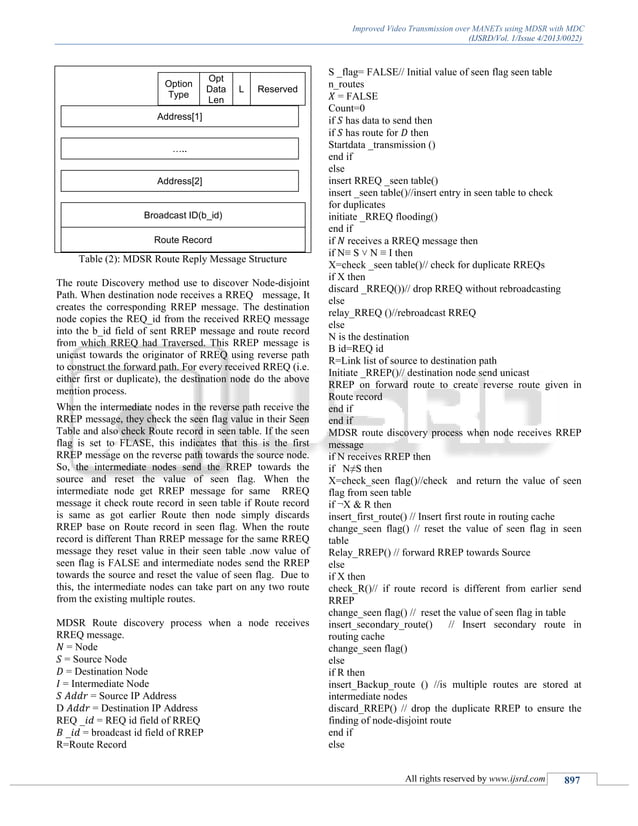 Improved Video Transmission over MANETs using MDSR with MDC
(IJSRD/Vol. 1/Issue 4/2013/0022)

| Option Type | Opt Data Len | L | Reserved |
|---|---|---|---|

Address[1]

.....

Address[2]

Broadcast ID(b_id)

Route Record

Table (2): MDSR Route Reply Message Structure

The route Discovery method use to discover Node-disjoint Path. When destination node receives a RREQ message, It creates the corresponding RREP message. The destination node copies the REQ_id from the received RREQ message into the b_id field of sent RREP message and route record from which RREQ had Traversed. This RREP message is unicast towards the originator of RREQ using reverse path to construct the forward path. For every received RREQ (i.e. either first or duplicate), the destination node do the above mention process.

When the intermediate nodes in the reverse path receive the RREP message, they check the seen flag value in their Seen Table and also check Route record in seen table. If the seen flag is set to FLASE, this indicates that this is the first RREP message on the reverse path towards the source node. So, the intermediate nodes send the RREP towards the source and reset the value of seen flag. When the intermediate node get RREP message for same RREQ message it check route record in seen table if Route record is same as got earlier Route then node simply discards RREP base on Route record in seen flag. When the route record is different Than RREP message for the same RREQ message they reset value in their seen table .now value of seen flag is FALSE and intermediate nodes send the RREP towards the source and reset the value of seen flag. Due to this, the intermediate nodes can take part on any two route from the existing multiple routes.

MDSR Route discovery process when a node receives RREQ message.
$N$ = Node
$S$ = Source Node
$D$ = Destination Node
$I$ = Intermediate Node
$S\ Addr$ = Source IP Address
D $Addr$ = Destination IP Address
REQ $\_id$ = REQ id field of RREQ
$B\ \_id$ = broadcast id field of RREP
R=Route Record

S _flag= FALSE// Initial value of seen flag seen table
n_routes
$X$ = FALSE
Count=0
if $S$ has data to send then
if $S$ has route for $D$ then
Startdata _transmission ()
end if
else
insert RREQ _seen table()
insert _seen table()//insert entry in seen table to check for duplicates
initiate _RREQ flooding()
end if
if $N$ receives a RREQ message then
if N≡ S ∨ N ≡ I then
X=check _seen table()// check for duplicate RREQs
if X then
discard _RREQ())// drop RREQ without rebroadcasting
else
relay_RREQ ()//rebroadcast RREQ
else
N is the destination
B id=REQ id
R=Link list of source to destination path
Initiate _RREP()// destination node send unicast
RREP on forward route to create reverse route given in Route record
end if
end if
MDSR route discovery process when node receives RREP message
if N receives RREP then
if N≠S then
X=check_seen flag()//check and return the value of seen flag from seen table
if ¬X & R then
insert_first_route() // Insert first route in routing cache
change_seen flag() // reset the value of seen flag in seen table
Relay_RREP() // forward RREP towards Source
else
if X then
check_R()// if route record is different from earlier send RREP
change_seen flag() // reset the value of seen flag in table
insert_secondary_route() // Insert secondary route in routing cache
change_seen flag()
else
if R then
insert_Backup_route () //is multiple routes are stored at intermediate nodes
discard_RREP() // drop the duplicate RREP to ensure the finding of node-disjoint route
end if
else

All rights reserved by www.ijsrd.com 897